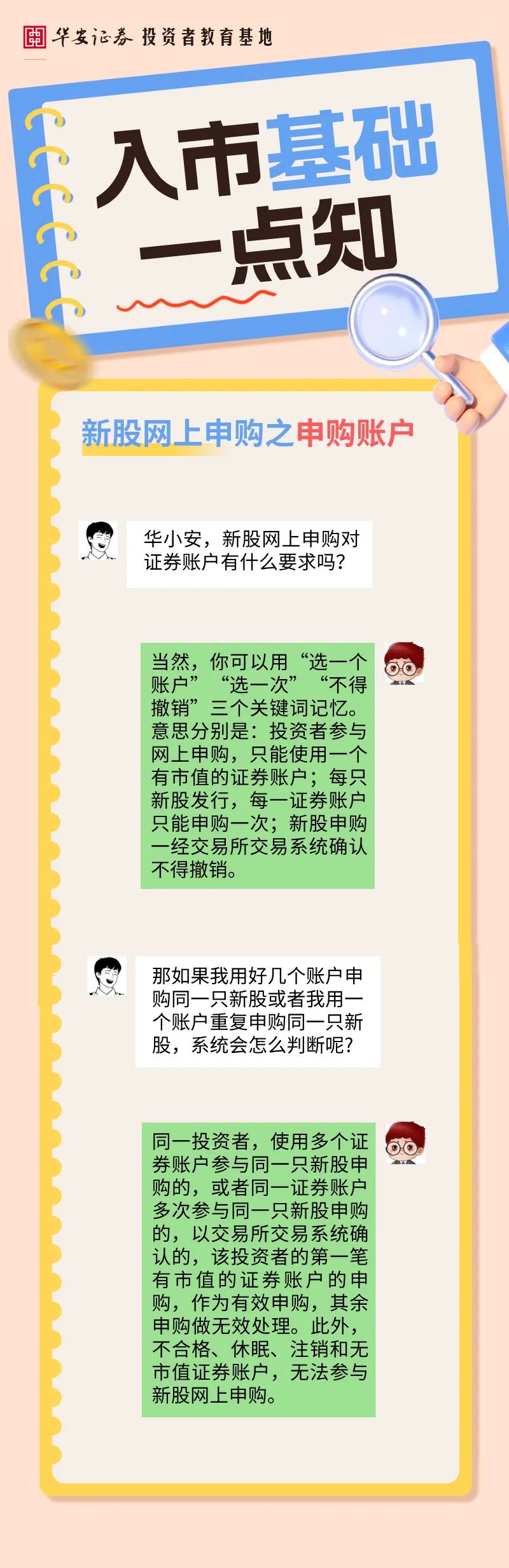 华安证券 投资者教育基地

入市基础
一点知

新股网上申购之申购账户

华小安，新股网上申购对证券账户有什么要求吗?

当然，你可以用“选一个账户”“选一次”“不得撤销”三个关键词记忆。意思分别是：投资者参与网上申购，只能使用一个有市值的证券账户；每只新股发行，每一证券账户只能申购一次；新股申购一经交易所交易系统确认不得撤销。

那如果我用好几个账户申购同一只新股或者我用一个账户重复申购同一只新股，系统会怎么判断呢?

同一投资者，使用多个证券账户参与同一只新股申购的，或者同一证券账户多次参与同一只新股申购的，以交易所交易系统确认的，该投资者的第一笔有市值的证券账户的申购，作为有效申购，其余申购做无效处理。此外，不合格、休眠、注销和无市值证券账户，无法参与新股网上申购。